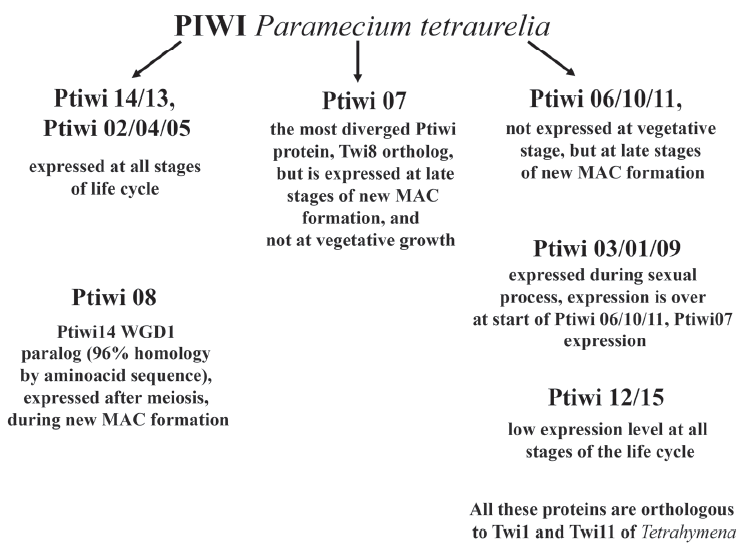 PIWI Paramecium tetraurelia

Ptiwi 14/13, Ptiwi 02/04/05

expressed at all stages of life cycle

Ptiwi 08

Ptiwi14 WGD1 paralog (96% homology by aminoacid sequence), expressed after meiosis, during new MAC formation

Ptiwi 07

the most diverged Ptiwi protein, Twi8 ortholog, but is expressed at late stages of new MAC formation, and not at vegetative growth

Ptiwi 06/10/11,

not expressed at vegetative stage, but at late stages of new MAC formation

Ptiwi 03/01/09

expressed during sexual process, expression is over at start of Ptiwi 06/10/11, Ptiwi07 expression

Ptiwi 12/15

low expression level at all stages of the life cycle

All these proteins are orthologous to Twi1 and Twi11 of Tetrahymena